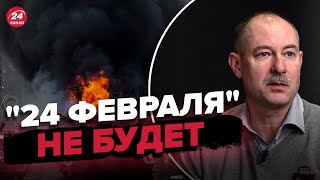 24 КАНАЛ

"24 ФЕВРАЛЯ" НЕ БУДЕТ